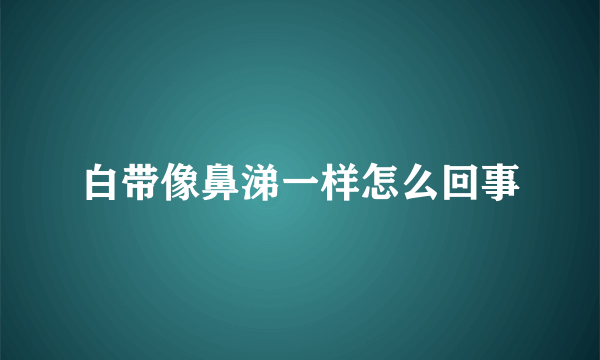 白带像鼻涕一样怎么回事